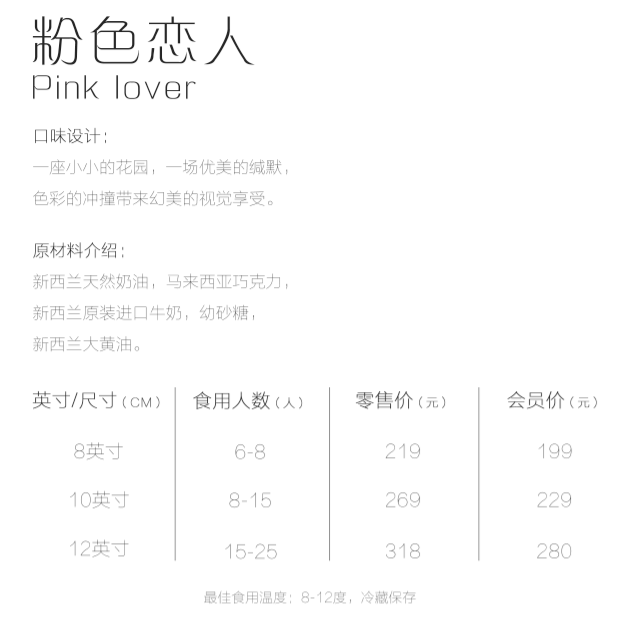 粉色恋人
Pink lover

口味设计:
一座小小的花园，一场优美的缄默，
色彩的冲撞带来幻美的视觉享受。

原材料介绍:
新西兰天然奶油，马来西亚巧克力，
新西兰原装进口牛奶，幼砂糖，
新西兰大黄油。

| 英寸/尺寸（CM） | 食用人数（人） | 零售价（元） | 会员价（元） |
|---|---|---|---|
| 8英寸 | 6-8 | 219 | 199 |
| 10英寸 | 8-15 | 269 | 229 |
| 12英寸 | 15-25 | 318 | 280 |

最佳食用温度：8-12度，冷藏保存